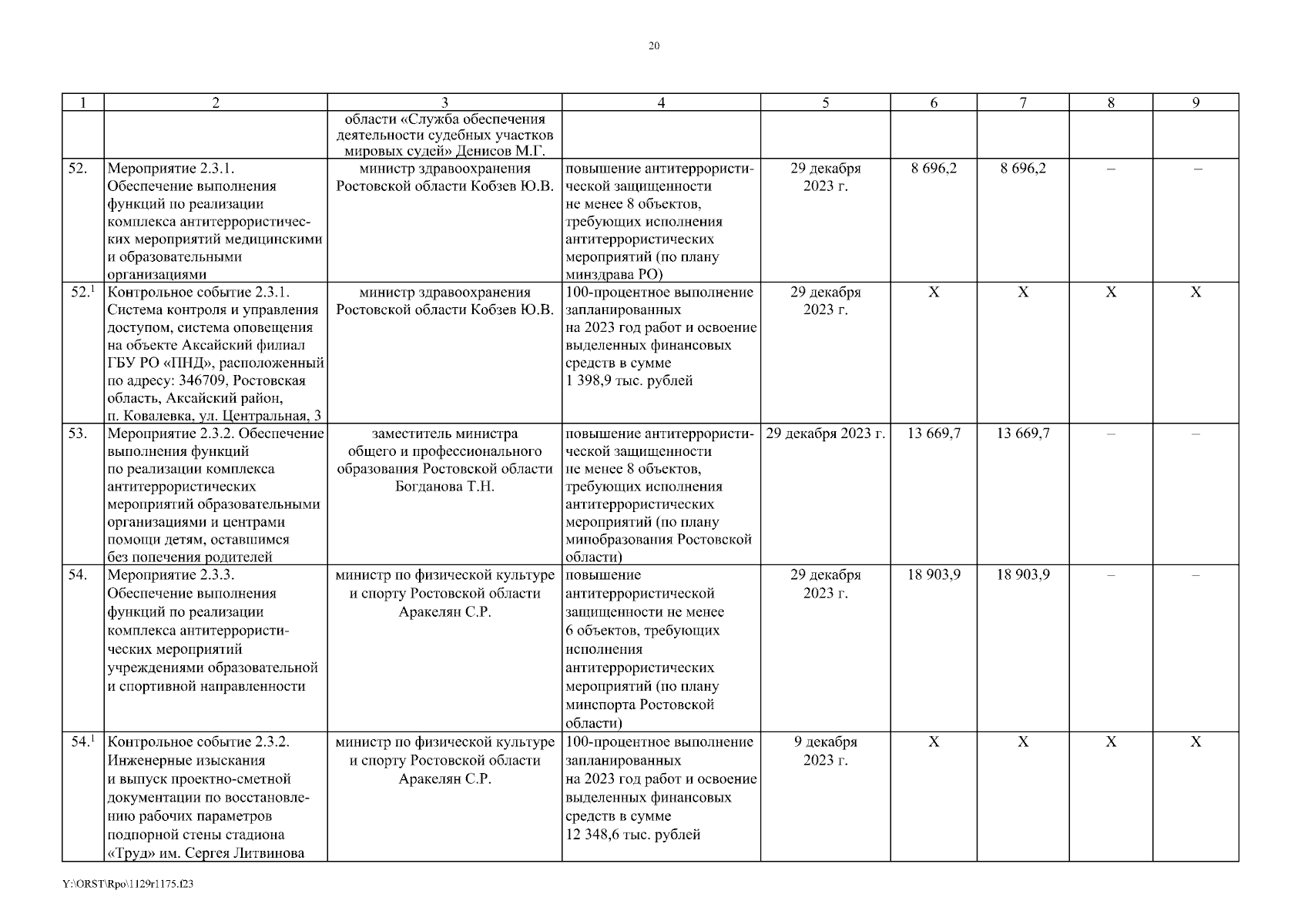 20

| 1 | 2 | 3 | 4 | 5 | 6 | 7 | 8 | 9 |
|---|---|---|---|---|---|---|---|---|
| | | области «Служба обеспечения деятельности судебных участков мировых судей» Денисов М.Г. | | | | | | |
| 52. | Мероприятие 2.3.1. Обеспечение выполнения функций по реализации комплекса антитеррористических мероприятий медицинскими и образовательными организациями | министр здравоохранения Ростовской области Кобзев Ю.В. | повышение антитеррористической защищенности не менее 8 объектов, требующих исполнения антитеррористических мероприятий (по плану минздрава РО) | 29 декабря 2023 г. | 8 696,2 | 8 696,2 | – | – |
| 52.$^1$ | Контрольное событие 2.3.1. Система контроля и управления доступом, система оповещения на объекте Аксайский филиал ГБУ РО «ПНД», расположенный по адресу: 346709, Ростовская область, Аксайский район, п. Ковалевка, ул. Центральная, 3 | министр здравоохранения Ростовской области Кобзев Ю.В. | 100-процентное выполнение запланированных на 2023 год работ и освоение выделенных финансовых средств в сумме 1 398,9 тыс. рублей | 29 декабря 2023 г. | X | X | X | X |
| 53. | Мероприятие 2.3.2. Обеспечение выполнения функций по реализации комплекса антитеррористических мероприятий образовательными организациями и центрами помощи детям, оставшимся без попечения родителей | заместитель министра общего и профессионального образования Ростовской области Богданова Т.Н. | повышение антитеррористической защищенности не менее 8 объектов, требующих исполнения антитеррористических мероприятий (по плану минобразования Ростовской области) | 29 декабря 2023 г. | 13 669,7 | 13 669,7 | – | – |
| 54. | Мероприятие 2.3.3. Обеспечение выполнения функций по реализации комплекса антитеррористических мероприятий учреждениями образовательной и спортивной направленности | министр по физической культуре и спорту Ростовской области Аракелян С.Р. | повышение антитеррористической защищенности не менее 6 объектов, требующих исполнения антитеррористических мероприятий (по плану минспорта Ростовской области) | 29 декабря 2023 г. | 18 903,9 | 18 903,9 | – | – |
| 54.$^1$ | Контрольное событие 2.3.2. Инженерные изыскания и выпуск проектно-сметной документации по восстановлению рабочих параметров подпорной стены стадиона «Труд» им. Сергея Литвинова | министр по физической культуре и спорту Ростовской области Аракелян С.Р. | 100-процентное выполнение запланированных на 2023 год работ и освоение выделенных финансовых средств в сумме 12 348,6 тыс. рублей | 9 декабря 2023 г. | X | X | X | X |

Y:\ORST\Rpo\1129r1175.f23